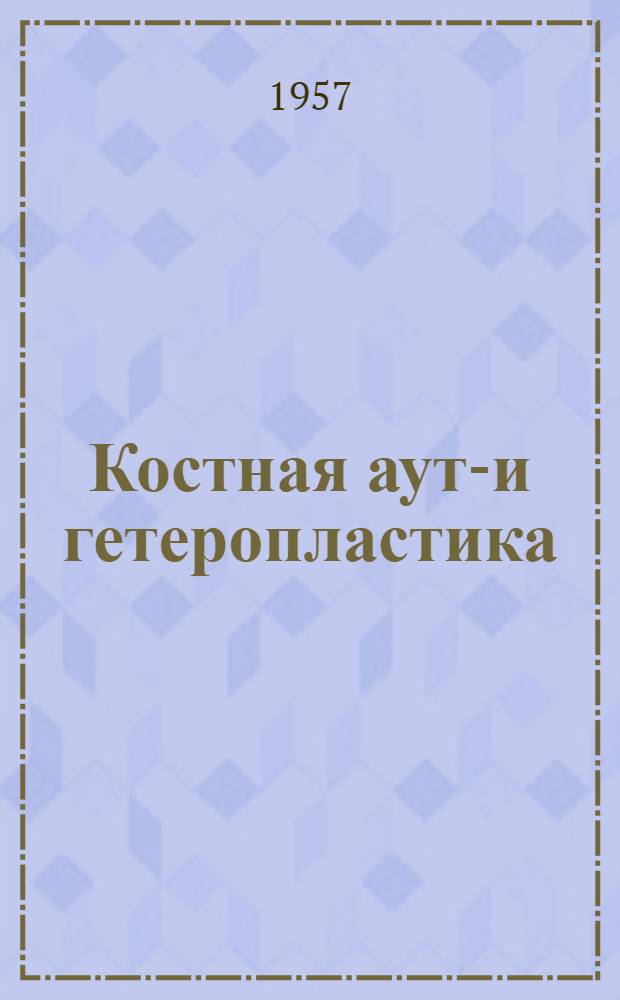 1957

Костная аут-и гетеропластика